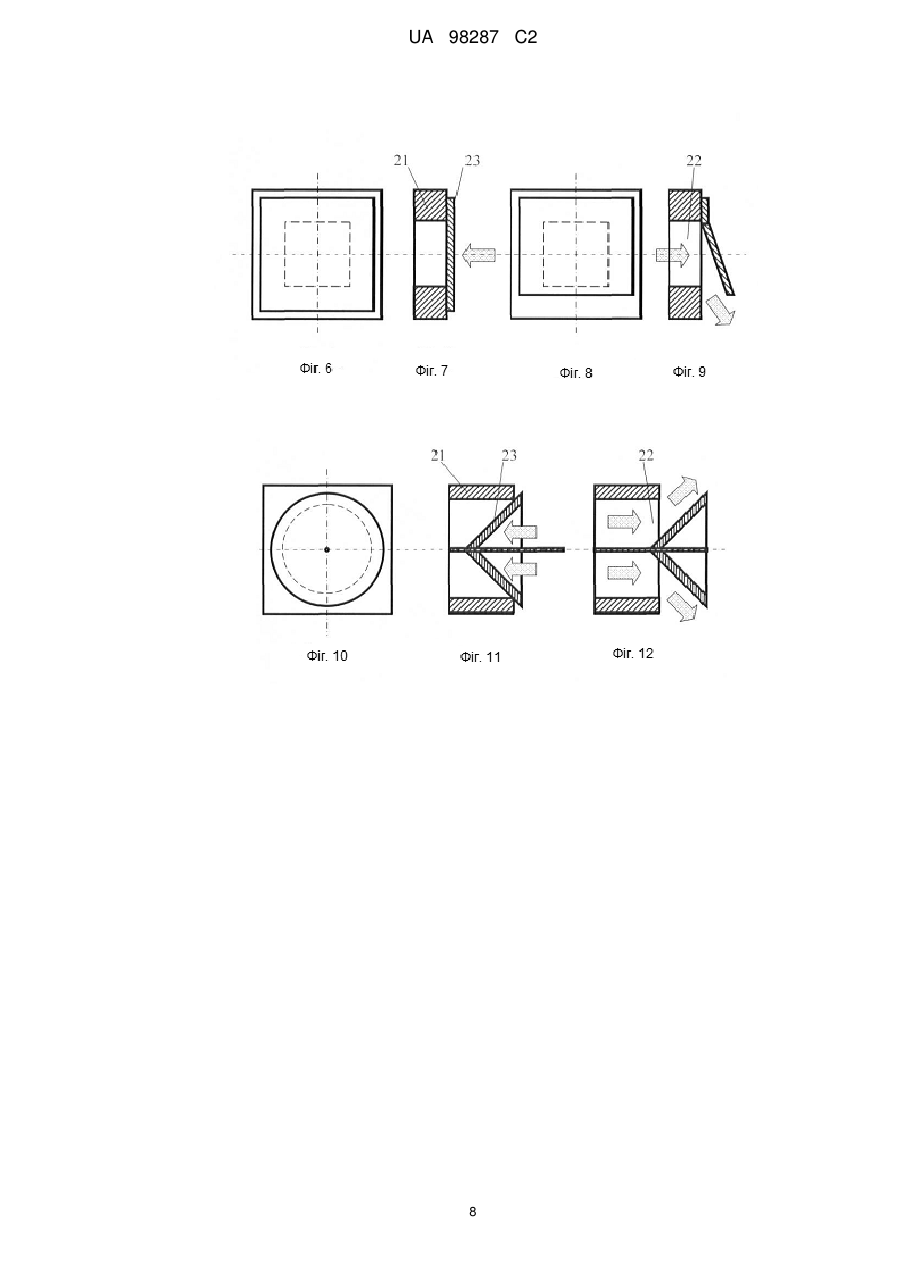 UA 98287 C2

21
23
22

Фіг. 6
Фіг. 7
Фіг. 8
Фіг. 9

21
23
22

Фіг. 10
Фіг. 11
Фіг. 12

8